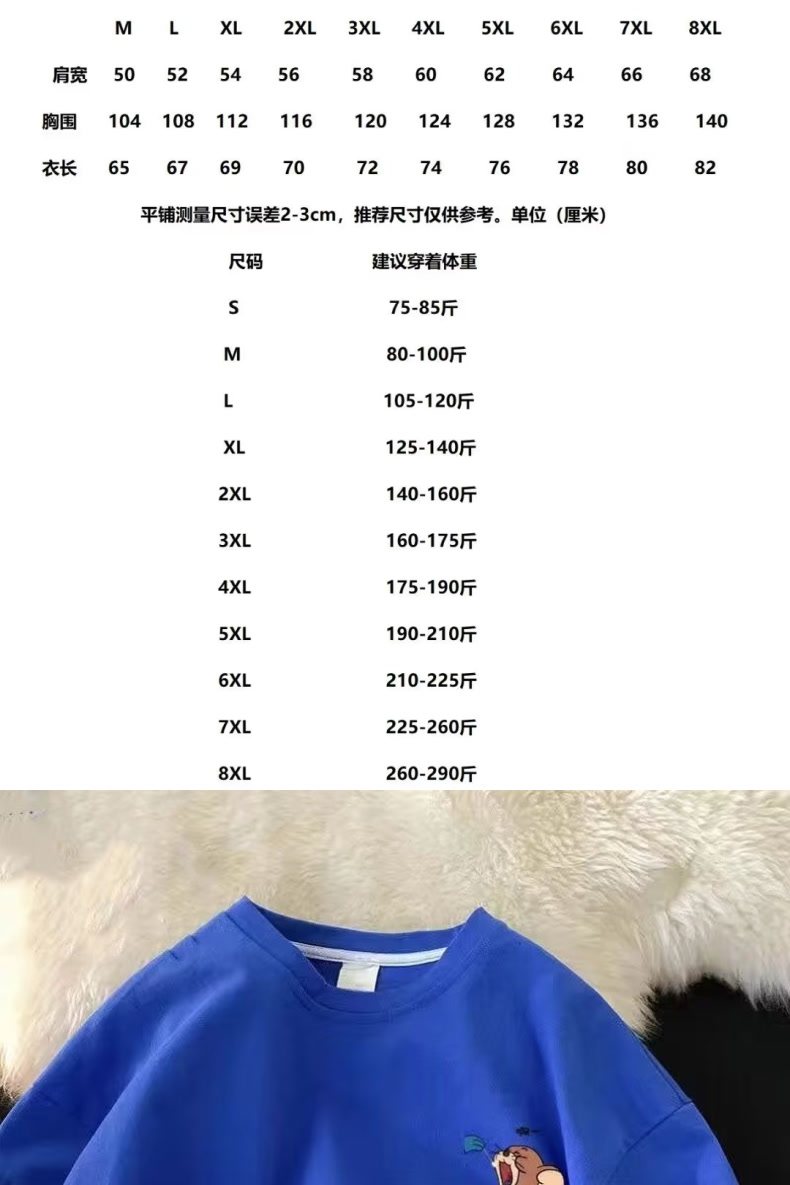 |  | M | L | XL | 2XL | 3XL | 4XL | 5XL | 6XL | 7XL | 8XL |
|---|---|---|---|---|---|---|---|---|---|---|
| 肩宽 | 50 | 52 | 54 | 56 | 58 | 60 | 62 | 64 | 66 | 68 |
| 胸围 | 104 | 108 | 112 | 116 | 120 | 124 | 128 | 132 | 136 | 140 |
| 衣长 | 65 | 67 | 69 | 70 | 72 | 74 | 76 | 78 | 80 | 82 |

平铺测量尺寸误差2-3cm，推荐尺寸仅供参考。单位（厘米）

| 尺码 | 建议穿着体重 |
|---|---|
| S | 75-85斤 |
| M | 80-100斤 |
| L | 105-120斤 |
| XL | 125-140斤 |
| 2XL | 140-160斤 |
| 3XL | 160-175斤 |
| 4XL | 175-190斤 |
| 5XL | 190-210斤 |
| 6XL | 210-225斤 |
| 7XL | 225-260斤 |
| 8XL | 260-290斤 |